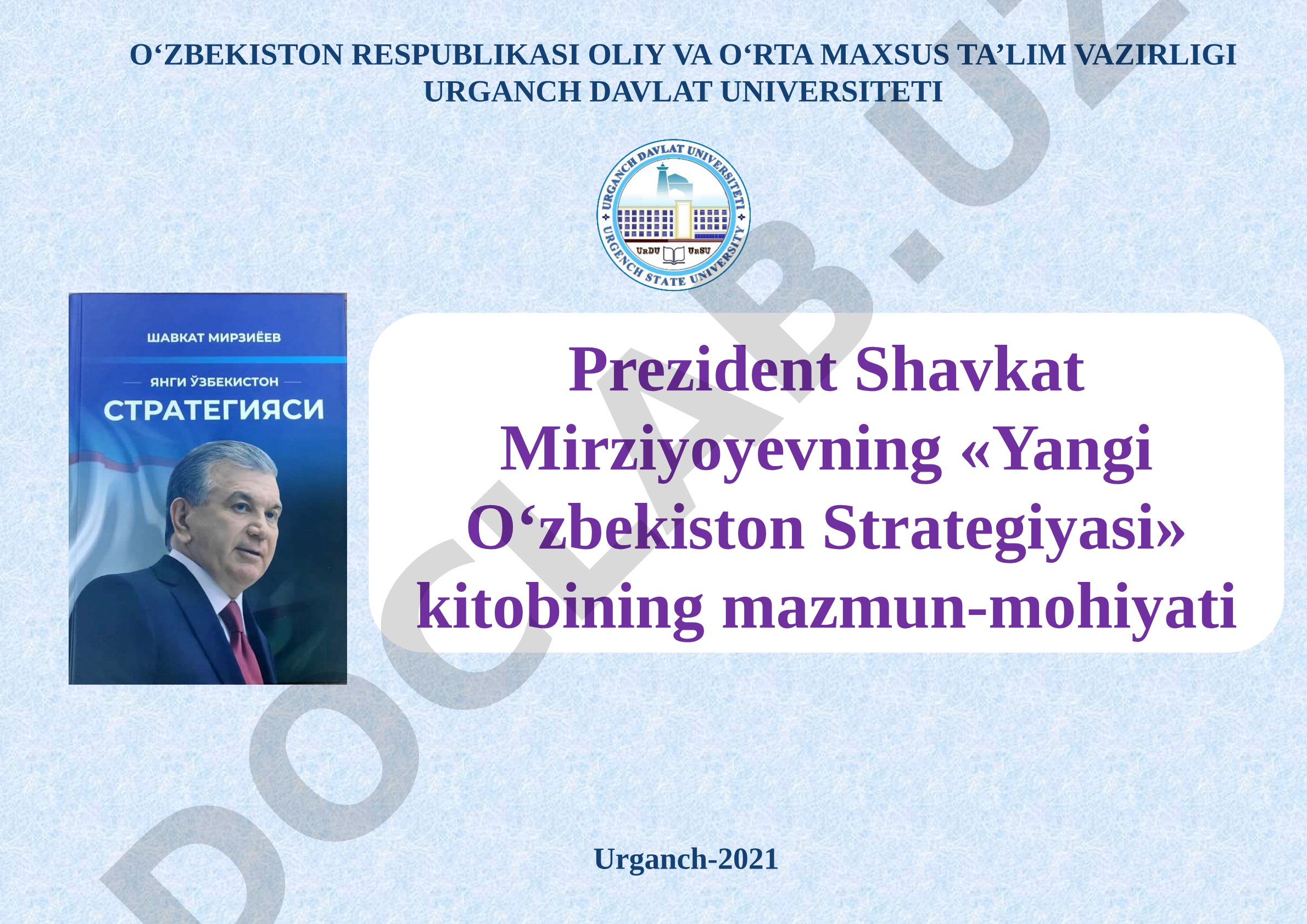 O‘ZBEKISTON RESPUBLIKASI OLIY VA O‘RTA MAXSUS TA’LIM VAZIRLIGI
URGANCH DAVLAT UNIVERSITETI

URGANCH DAVLAT UNIVERSITETI
URGENCH STATE UNIVERSITY
UrDU UrSU

ШАВКАТ МИРЗИЁЕВ
ЯНГИ ЎЗБЕКИСТОН
СТРАТЕГИЯСИ

Prezident Shavkat Mirziyoyevning «Yangi O‘zbekiston Strategiyasi» kitobining mazmun-mohiyati

Urganch-2021

DOCLAB.UZ